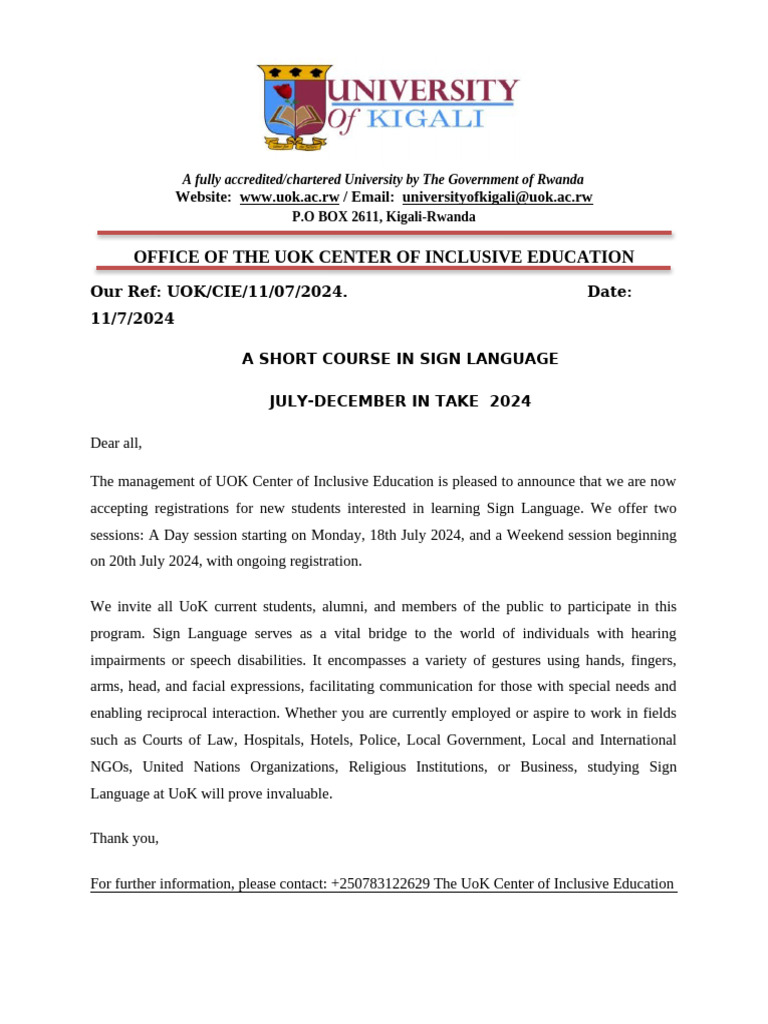 UNIVERSITY Of KIGALI

A fully accredited/chartered University by The Government of Rwanda
Website: www.uok.ac.rw / Email: universityofkigali@uok.ac.rw
P.O BOX 2611, Kigali-Rwanda

OFFICE OF THE UOK CENTER OF INCLUSIVE EDUCATION

Our Ref: UOK/CIE/11/07/2024. Date: 11/7/2024

A SHORT COURSE IN SIGN LANGUAGE

JULY-DECEMBER IN TAKE 2024

Dear all,

The management of UOK Center of Inclusive Education is pleased to announce that we are now accepting registrations for new students interested in learning Sign Language. We offer two sessions: A Day session starting on Monday, 18th July 2024, and a Weekend session beginning on 20th July 2024, with ongoing registration.

We invite all UoK current students, alumni, and members of the public to participate in this program. Sign Language serves as a vital bridge to the world of individuals with hearing impairments or speech disabilities. It encompasses a variety of gestures using hands, fingers, arms, head, and facial expressions, facilitating communication for those with special needs and enabling reciprocal interaction. Whether you are currently employed or aspire to work in fields such as Courts of Law, Hospitals, Hotels, Police, Local Government, Local and International NGOs, United Nations Organizations, Religious Institutions, or Business, studying Sign Language at UoK will prove invaluable.

Thank you,

For further information, please contact: +250783122629 The UoK Center of Inclusive Education